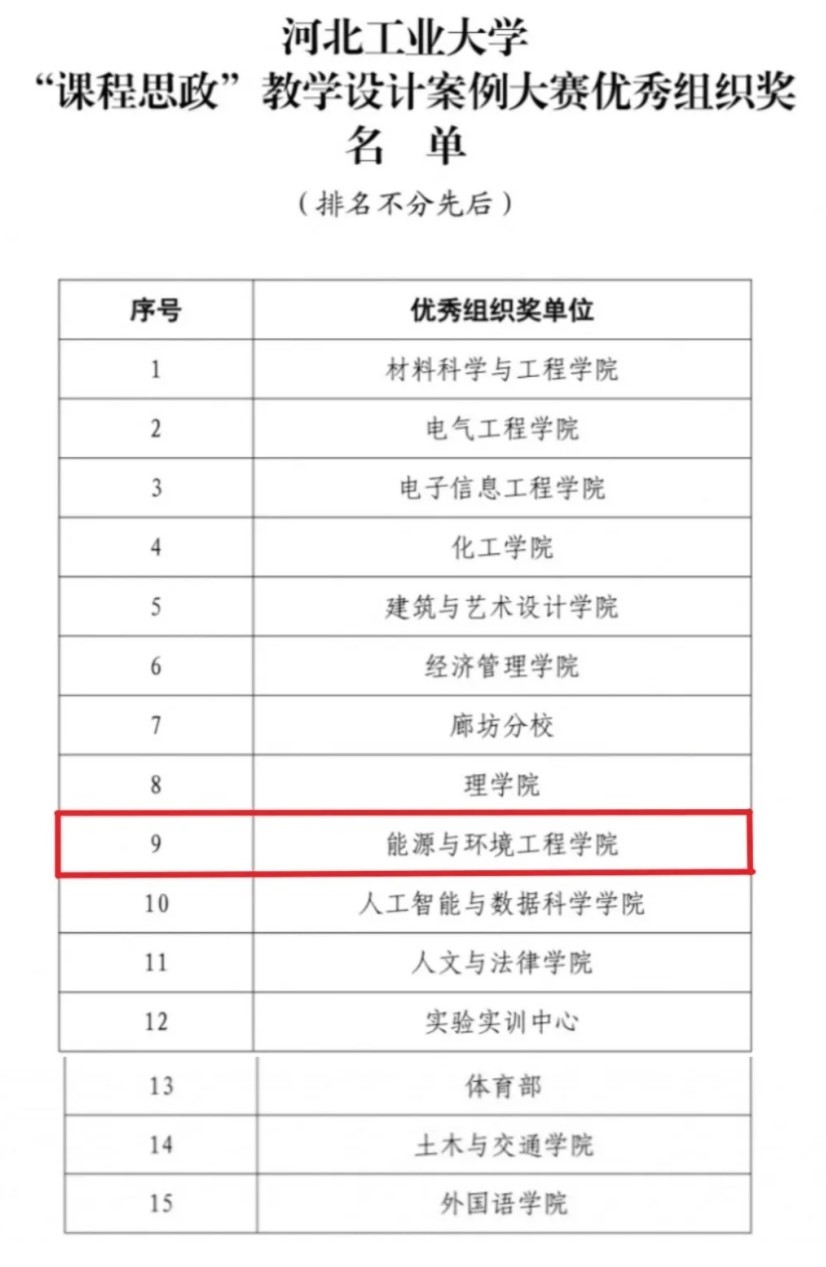 河北工业大学
“课程思政”教学设计案例大赛优秀组织奖
名 单
（排名不分先后）

| 序号 | 优秀组织奖单位 |
|---|---|
| 1 | 材料科学与工程学院 |
| 2 | 电气工程学院 |
| 3 | 电子信息工程学院 |
| 4 | 化工学院 |
| 5 | 建筑与艺术设计学院 |
| 6 | 经济管理学院 |
| 7 | 廊坊分校 |
| 8 | 理学院 |
| 9 | 能源与环境工程学院 |
| 10 | 人工智能与数据科学学院 |
| 11 | 人文与法律学院 |
| 12 | 实验实训中心 |
| 13 | 体育部 |
| 14 | 土木与交通学院 |
| 15 | 外国语学院 |